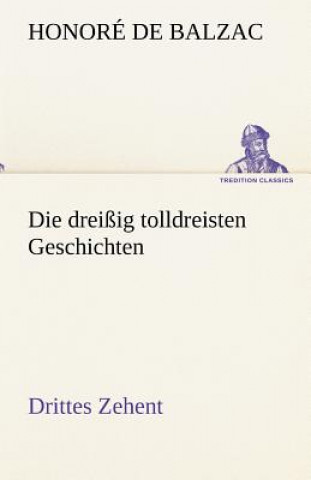 HONORÉ DE BALZAC

TREDITION CLASSICS

Die dreißig tolldreisten Geschichten

Drittes Zehent